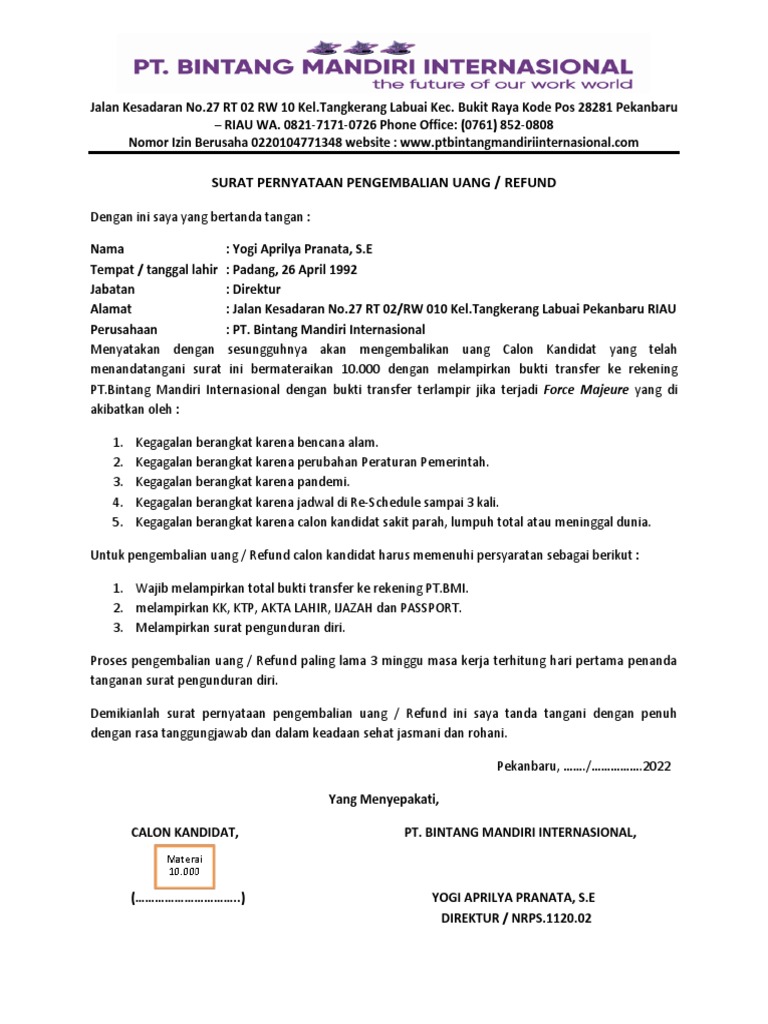 PT. BINTANG MANDIRI INTERNASIONAL
the future of our work world

Jalan Kesadaran No.27 RT 02 RW 10 Kel.Tangkerang Labuai Kec. Bukit Raya Kode Pos 28281 Pekanbaru – RIAU WA. 0821-7171-0726 Phone Office: (0761) 852-0808
Nomor Izin Berusaha 0220104771348 website : www.ptbintangmandiriinternasional.com

SURAT PERNYATAAN PENGEMBALIAN UANG / REFUND

Dengan ini saya yang bertanda tangan :

Nama : Yogi Aprilya Pranata, S.E
Tempat / tanggal lahir : Padang, 26 April 1992
Jabatan : Direktur
Alamat : Jalan Kesadaran No.27 RT 02/RW 010 Kel.Tangkerang Labuai Pekanbaru RIAU
Perusahaan : PT. Bintang Mandiri Internasional
Menyatakan dengan sesungguhnya akan mengembalikan uang Calon Kandidat yang telah menandatangani surat ini bermateraikan 10.000 dengan melampirkan bukti transfer ke rekening PT.Bintang Mandiri Internasional dengan bukti transfer terlampir jika terjadi Force Majeure yang di akibatkan oleh :

1. Kegagalan berangkat karena bencana alam.
2. Kegagalan berangkat karena perubahan Peraturan Pemerintah.
3. Kegagalan berangkat karena pandemi.
4. Kegagalan berangkat karena jadwal di Re-Schedule sampai 3 kali.
5. Kegagalan berangkat karena calon kandidat sakit parah, lumpuh total atau meninggal dunia.

Untuk pengembalian uang / Refund calon kandidat harus memenuhi persyaratan sebagai berikut :

1. Wajib melampirkan total bukti transfer ke rekening PT.BMI.
2. melampirkan KK, KTP, AKTA LAHIR, IJAZAH dan PASSPORT.
3. Melampirkan surat pengunduran diri.

Proses pengembalian uang / Refund paling lama 3 minggu masa kerja terhitung hari pertama penanda tanganan surat pengunduran diri.

Demikianlah surat pernyataan pengembalian uang / Refund ini saya tanda tangani dengan penuh dengan rasa tanggungjawab dan dalam keadaan sehat jasmani dan rohani.

Pekanbaru, ……./…………….2022

Yang Menyepakati,

CALON KANDIDAT,

Materai
10.000

(…………………………..)

PT. BINTANG MANDIRI INTERNASIONAL,

YOGI APRILYA PRANATA, S.E
DIREKTUR / NRPS.1120.02